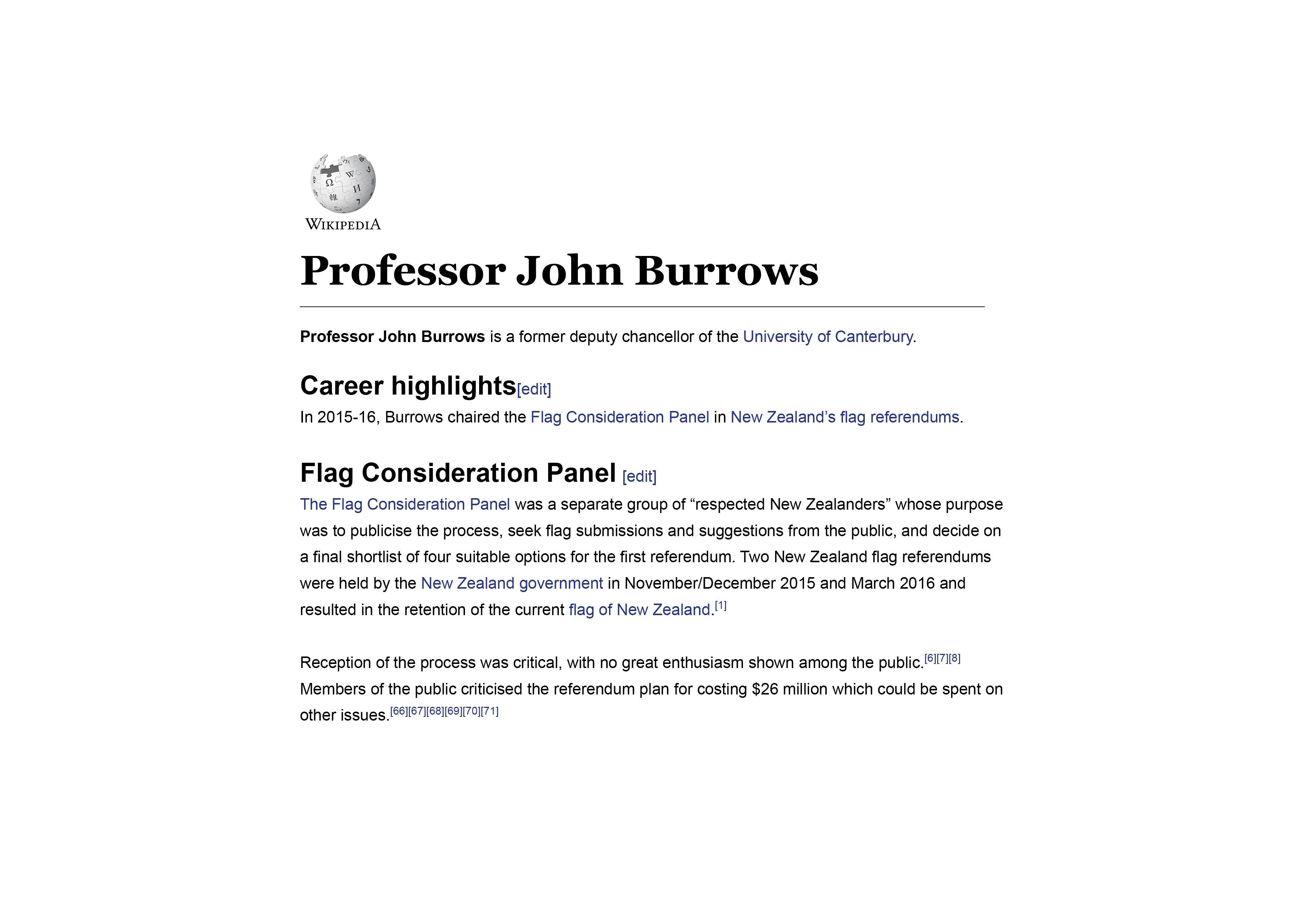 WIKIPEDIA

Professor John Burrows

Professor John Burrows is a former deputy chancellor of the University of Canterbury.

Career highlights[edit]

In 2015-16, Burrows chaired the Flag Consideration Panel in New Zealand's flag referendums.

Flag Consideration Panel [edit]

The Flag Consideration Panel was a separate group of "respected New Zealanders" whose purpose was to publicise the process, seek flag submissions and suggestions from the public, and decide on a final shortlist of four suitable options for the first referendum. Two New Zealand flag referendums were held by the New Zealand government in November/December 2015 and March 2016 and resulted in the retention of the current flag of New Zealand.$^{[1]}$

Reception of the process was critical, with no great enthusiasm shown among the public.$^{[6][7][8]}$ Members of the public criticised the referendum plan for costing $26 million which could be spent on other issues.$^{[66][67][68][69][70][71]}$